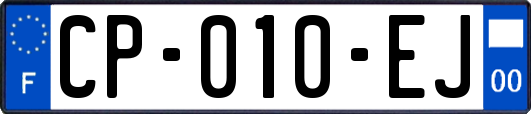 F
CP-010-EJ
00